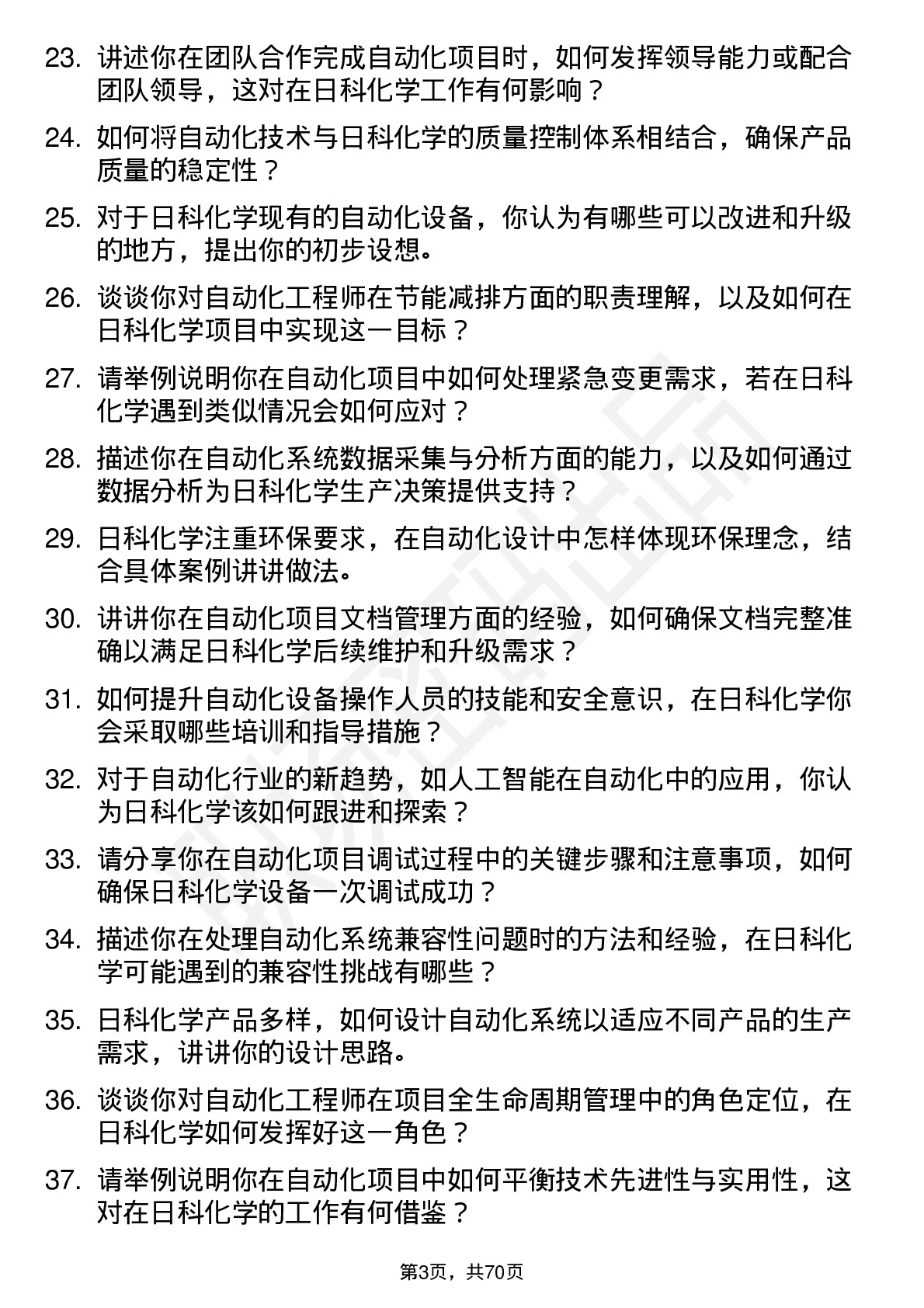 23. 讲述你在团队合作完成自动化项目时，如何发挥领导能力或配合团队领导，这对在日科化学工作有何影响？

24. 如何将自动化技术与日科化学的质量控制体系相结合，确保产品质量的稳定性？

25. 对于日科化学现有的自动化设备，你认为有哪些可以改进和升级的地方，提出你的初步设想。

26. 谈谈你对自动化工程师在节能减排方面的职责理解，以及如何在日科化学项目中实现这一目标？

27. 请举例说明你在自动化项目中如何处理紧急变更需求，若在日科化学遇到类似情况会如何应对？

28. 描述你在自动化系统数据采集与分析方面的能力，以及如何通过数据分析为日科化学生产决策提供支持？

29. 日科化学注重环保要求，在自动化设计中怎样体现环保理念，结合具体案例讲讲做法。

30. 讲讲你在自动化项目文档管理方面的经验，如何确保文档完整准确以满足日科化学后续维护和升级需求？

31. 如何提升自动化设备操作人员的技能和安全意识，在日科化学你会采取哪些培训和指导措施？

32. 对于自动化行业的新趋势，如人工智能在自动化中的应用，你认为日科化学该如何跟进和探索？

33. 请分享你在自动化项目调试过程中的关键步骤和注意事项，如何确保日科化学设备一次调试成功？

34. 描述你在处理自动化系统兼容性问题时的方法和经验，在日科化学可能遇到的兼容性挑战有哪些？

35. 日科化学产品多样，如何设计自动化系统以适应不同产品的生产需求，讲讲你的设计思路。

36. 谈谈你对自动化工程师在项目全生命周期管理中的角色定位，在日科化学如何发挥好这一角色？

37. 请举例说明你在自动化项目中如何平衡技术先进性与实用性，这对在日科化学的工作有何借鉴？

第3页，共70页